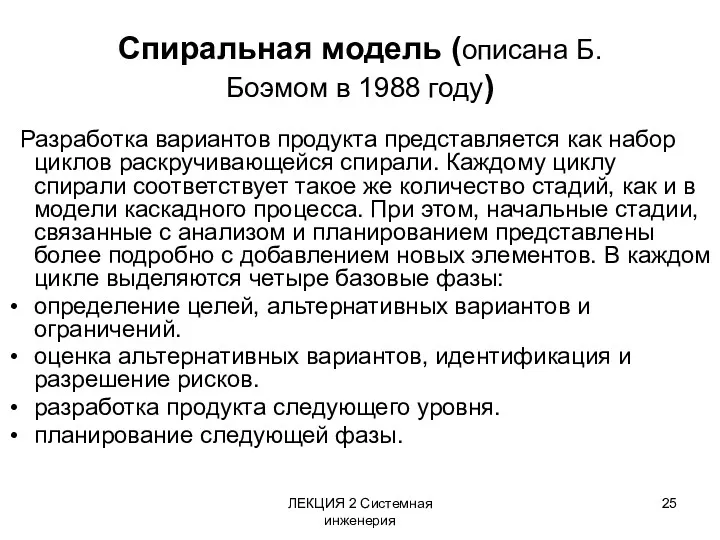 Спиральная модель (описана Б. Боэмом в 1988 году)

Разработка вариантов продукта представляется как набор циклов раскручивающейся спирали. Каждому циклу спирали соответствует такое же количество стадий, как и в модели каскадного процесса. При этом, начальные стадии, связанные с анализом и планированием представлены более подробно с добавлением новых элементов. В каждом цикле выделяются четыре базовые фазы:

• определение целей, альтернативных вариантов и ограничений.
• оценка альтернативных вариантов, идентификация и разрешение рисков.
• разработка продукта следующего уровня.
• планирование следующей фазы.

ЛЕКЦИЯ 2 Системная инженерия

25